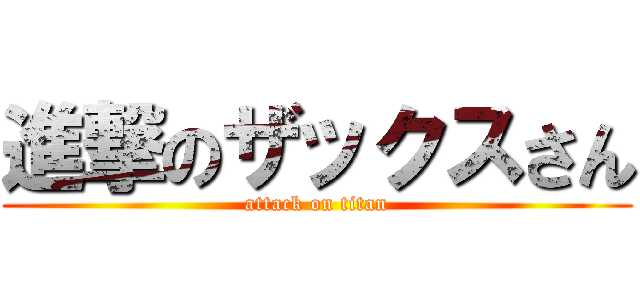 進撃のザックスさん
attack on titan